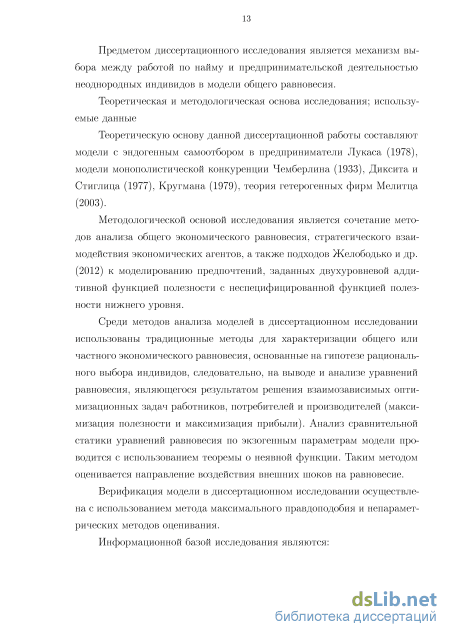 13

Предметом диссертационного исследования является механизм выбора между работой по найму и предпринимательской деятельностью неоднородных индивидов в модели общего равновесия.

Теоретическая и методологическая основа исследования; используемые данные

Теоретическую основу данной диссертационной работы составляют модели с эндогенным самоотбором в предприниматели Лукаса (1978), модели монополистической конкуренции Чемберлина (1933), Диксита и Стиглица (1977), Кругмана (1979), теория гетерогенных фирм Мелитца (2003).

Методологической основой исследования является сочетание методов анализа общего экономического равновесия, стратегического взаимодействия экономических агентов, а также подходов Желободько и др. (2012) к моделированию предпочтений, заданных двухуровневой аддитивной функцией полезности с неспецифицированной функцией полезности нижнего уровня.

Среди методов анализа моделей в диссертационном исследовании использованы традиционные методы для характеризации общего или частного экономического равновесия, основанные на гипотезе рационального выбора индивидов, следовательно, на выводе и анализе уравнений равновесия, являющегося результатом решения взаимозависимых оптимизационных задач работников, потребителей и производителей (максимизация полезности и максимизация прибыли). Анализ сравнительной статики уравнений равновесия по экзогенным параметрам модели проводится с использованием теоремы о неявной функции. Таким методом оценивается направление воздействия внешних шоков на равновесие.

Верификация модели в диссертационном исследовании осуществлена с использованием метода максимального правдоподобия и непараметрических методов оценивания.

Информационной базой исследования являются:

dsLib.net
библиотека диссертаций